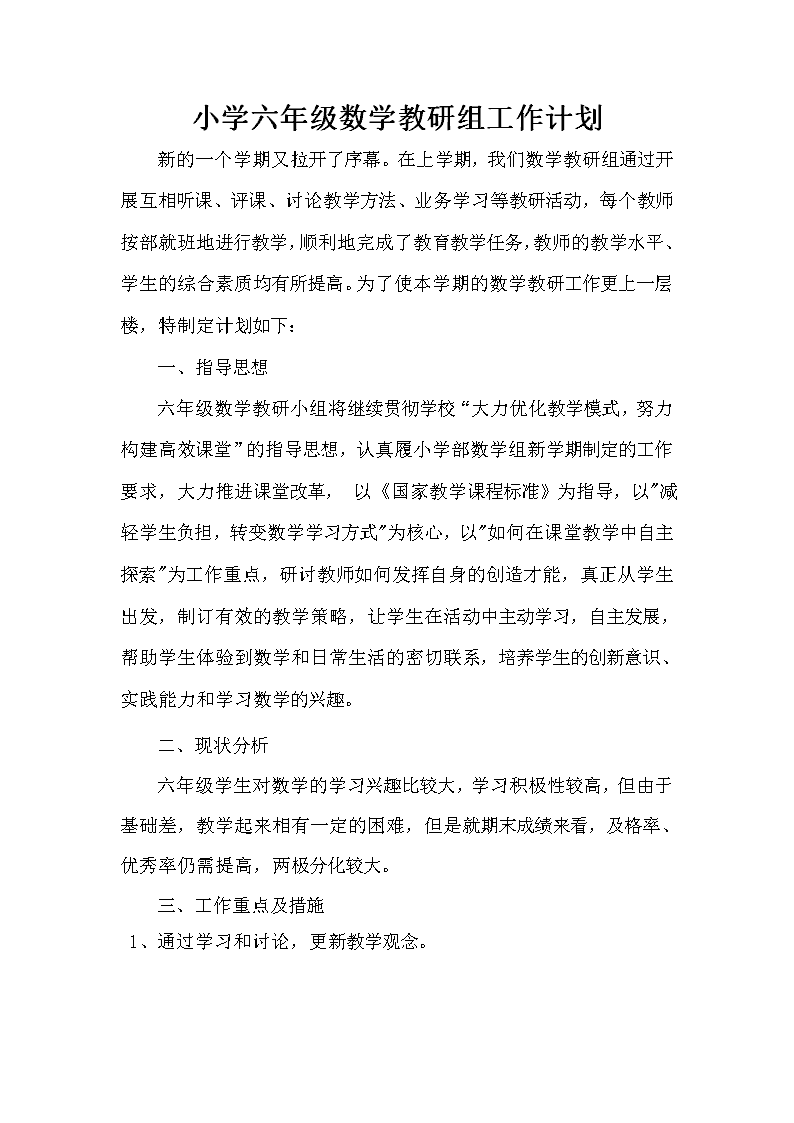 小学六年级数学教研组工作计划

新的一个学期又拉开了序幕。在上学期，我们数学教研组通过开展互相听课、评课、讨论教学方法、业务学习等教研活动，每个教师按部就班地进行教学，顺利地完成了教育教学任务，教师的教学水平、学生的综合素质均有所提高。为了使本学期的数学教研工作更上一层楼，特制定计划如下：

一、指导思想

六年级数学教研小组将继续贯彻学校“大力优化教学模式，努力构建高效课堂”的指导思想，认真履小学部数学组新学期制定的工作要求，大力推进课堂改革，　以《国家教学课程标准》为指导，以"减轻学生负担，转变数学学习方式"为核心，以"如何在课堂教学中自主探索"为工作重点，研讨教师如何发挥自身的创造才能，真正从学生出发，制订有效的教学策略，让学生在活动中主动学习，自主发展，帮助学生体验到数学和日常生活的密切联系，培养学生的创新意识、实践能力和学习数学的兴趣。

二、现状分析

六年级学生对数学的学习兴趣比较大，学习积极性较高，但由于基础差，教学起来相有一定的困难，但是就期末成绩来看，及格率、优秀率仍需提高，两极分化较大。

三、工作重点及措施

1、通过学习和讨论，更新教学观念。